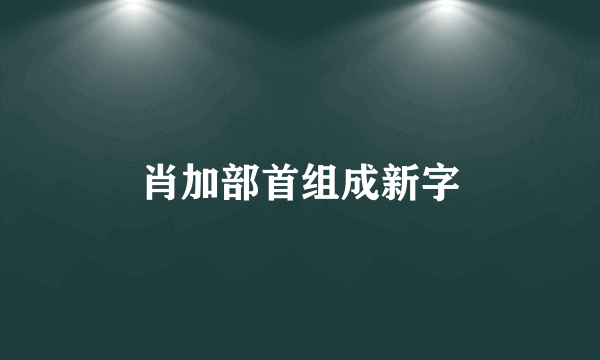 肖加部首组成新字